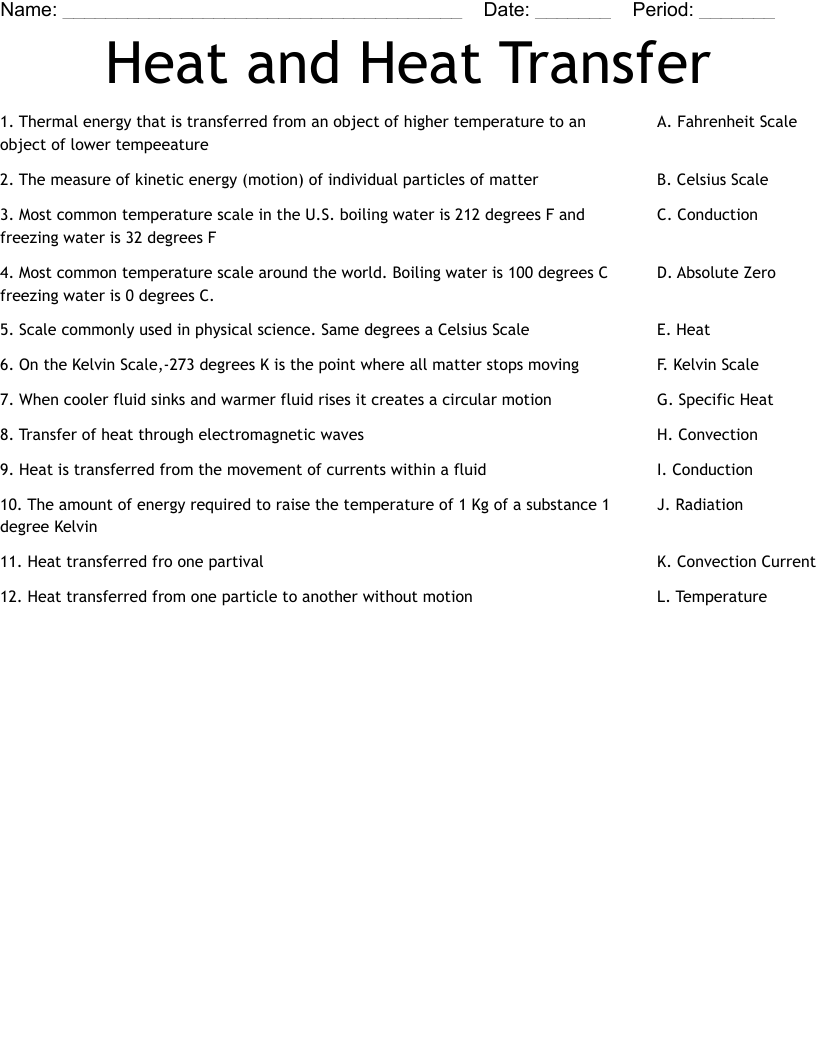 Name: ______________________________________ Date: _______ Period: _______

Heat and Heat Transfer

1. Thermal energy that is transferred from an object of higher temperature to an object of lower tempeeature

2. The measure of kinetic energy (motion) of individual particles of matter

3. Most common temperature scale in the U.S. boiling water is 212 degrees F and freezing water is 32 degrees F

4. Most common temperature scale around the world. Boiling water is 100 degrees C freezing water is 0 degrees C.

5. Scale commonly used in physical science. Same degrees a Celsius Scale

6. On the Kelvin Scale,-273 degrees K is the point where all matter stops moving

7. When cooler fluid sinks and warmer fluid rises it creates a circular motion

8. Transfer of heat through electromagnetic waves

9. Heat is transferred from the movement of currents within a fluid

10. The amount of energy required to raise the temperature of 1 Kg of a substance 1 degree Kelvin

11. Heat transferred fro one partival

12. Heat transferred from one particle to another without motion

A. Fahrenheit Scale

B. Celsius Scale

C. Conduction

D. Absolute Zero

E. Heat

F. Kelvin Scale

G. Specific Heat

H. Convection

I. Conduction

J. Radiation

K. Convection Current

L. Temperature